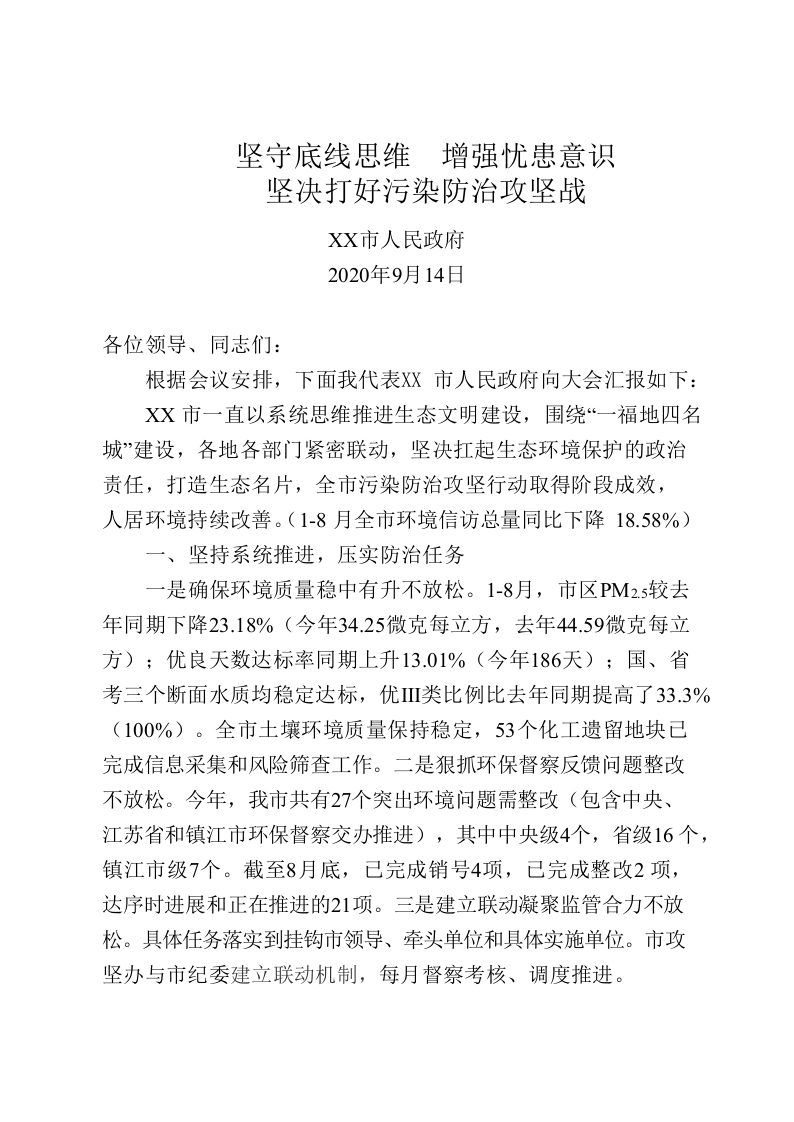 坚守底线思维　增强忧患意识
坚决打好污染防治攻坚战

XX市人民政府
2020年9月14日

各位领导、同志们：

根据会议安排，下面我代表XX 市人民政府向大会汇报如下：

XX 市一直以系统思维推进生态文明建设，围绕“一福地四名城”建设，各地各部门紧密联动，坚决扛起生态环境保护的政治责任，打造生态名片，全市污染防治攻坚行动取得阶段成效，人居环境持续改善。（1-8 月全市环境信访总量同比下降 18.58%）

一、坚持系统推进，压实防治任务

一是确保环境质量稳中有升不放松。1-8月，市区$PM_{2.5}$较去年同期下降23.18%（今年34.25微克每立方，去年44.59微克每立方）；优良天数达标率同期上升13.01%（今年186天）；国、省考三个断面水质均稳定达标，优III类比例比去年同期提高了33.3%（100%）。全市土壤环境质量保持稳定，53个化工遗留地块已完成信息采集和风险筛查工作。二是狠抓环保督察反馈问题整改不放松。今年，我市共有27个突出环境问题需整改（包含中央、江苏省和镇江市环保督察交办推进），其中中央级4个，省级16 个，镇江市级7个。截至8月底，已完成销号4项，已完成整改2 项，达序时进展和正在推进的21项。三是建立联动凝聚监管合力不放松。具体任务落实到挂钩市领导、牵头单位和具体实施单位。市攻坚办与市纪委建立联动机制，每月督察考核、调度推进。